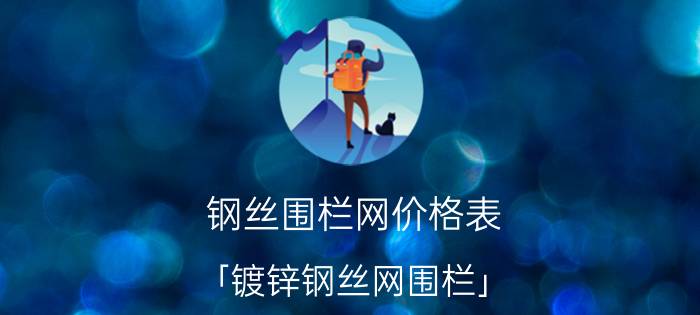 钢丝围栏网价格表

「镀锌钢丝网围栏」